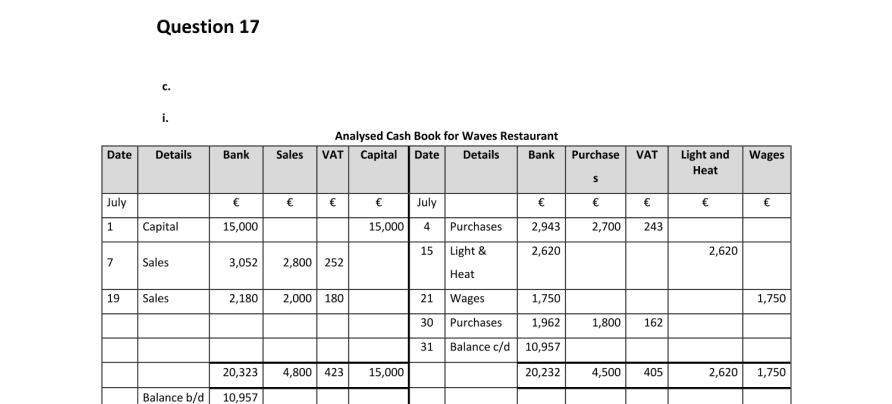 Question 17

c.

i.

Analysed Cash Book for Waves Restaurant

| Date | Details | Bank | Sales | VAT | Capital | Date | Details | Bank | Purchases | VAT | Light and Heat | Wages |
|---|---|---|---|---|---|---|---|---|---|---|---|---|
| July | | € | € | € | € | July | | € | € | € | € | € |
| 1 | Capital | 15,000 | | | 15,000 | 4 | Purchases | 2,943 | 2,700 | 243 | | |
| 7 | Sales | 3,052 | 2,800 | 252 | | 15 | Light & Heat | 2,620 | | | 2,620 | |
| 19 | Sales | 2,180 | 2,000 | 180 | | 21 | Wages | 1,750 | | | | 1,750 |
| | | | | | | 30 | Purchases | 1,962 | 1,800 | 162 | | |
| | | | | | | 31 | Balance c/d | 10,957 | | | | |
| | | 20,323 | 4,800 | 423 | 15,000 | | | 20,232 | 4,500 | 405 | 2,620 | 1,750 |
| | Balance b/d | 10,957 | | | | | | | | | | |